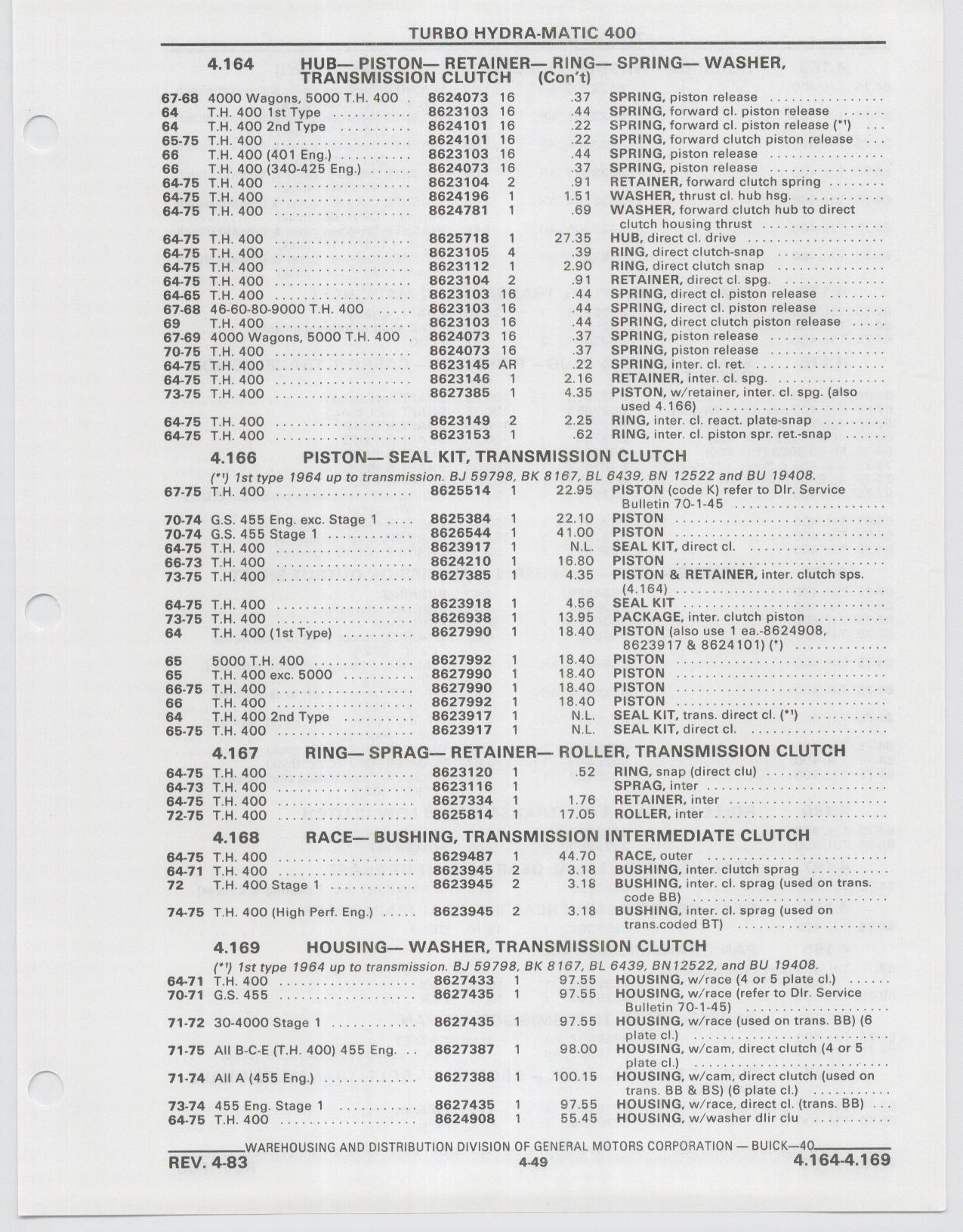 TURBO HYDRA-MATIC 400

4.164 HUB— PISTON— RETAINER— RING— SPRING— WASHER, TRANSMISSION CLUTCH (Con't)

| | | | | | |
|---|---|---|---|---|---|
| 67-68 | 4000 Wagons, 5000 T.H. 400 | 8624073 | 16 | .37 | SPRING, piston release |
| 64 | T.H. 400 1st Type | 8623103 | 16 | .44 | SPRING, forward cl. piston release |
| 64 | T.H. 400 2nd Type | 8624101 | 16 | .22 | SPRING, forward cl. piston release (*¹) |
| 65-75 | T.H. 400 | 8624101 | 16 | .22 | SPRING, forward clutch piston release |
| 66 | T.H. 400 (401 Eng.) | 8623103 | 16 | .44 | SPRING, piston release |
| 66 | T.H. 400 (340-425 Eng.) | 8624073 | 16 | .37 | SPRING, piston release |
| 64-75 | T.H. 400 | 8623104 | 2 | .91 | RETAINER, forward clutch spring |
| 64-75 | T.H. 400 | 8624196 | 1 | 1.51 | WASHER, thrust cl. hub hsg. |
| 64-75 | T.H. 400 | 8624781 | 1 | .69 | WASHER, forward clutch hub to direct clutch housing thrust |
| 64-75 | T.H. 400 | 8625718 | 1 | 27.35 | HUB, direct cl. drive |
| 64-75 | T.H. 400 | 8623105 | 4 | .39 | RING, direct clutch-snap |
| 64-75 | T.H. 400 | 8623112 | 1 | 2.90 | RING, direct clutch snap |
| 64-75 | T.H. 400 | 8623104 | 2 | .91 | RETAINER, direct cl. spg. |
| 64-65 | T.H. 400 | 8623103 | 16 | .44 | SPRING, direct cl. piston release |
| 67-68 | 46-60-80-9000 T.H. 400 | 8623103 | 16 | .44 | SPRING, direct cl. piston release |
| 69 | T.H. 400 | 8623103 | 16 | .44 | SPRING, direct clutch piston release |
| 67-69 | 4000 Wagons, 5000 T.H. 400 | 8624073 | 16 | .37 | SPRING, piston release |
| 70-75 | T.H. 400 | 8624073 | 16 | .37 | SPRING, piston release |
| 64-75 | T.H. 400 | 8623145 | AR | .22 | SPRING, inter. cl. ret. |
| 64-75 | T.H. 400 | 8623146 | 1 | 2.16 | RETAINER, inter. cl. spg. |
| 73-75 | T.H. 400 | 8627385 | 1 | 4.35 | PISTON, w/retainer, inter. cl. spg. (also used 4.166) |
| 64-75 | T.H. 400 | 8623149 | 2 | 2.25 | RING, inter. cl. react. plate-snap |
| 64-75 | T.H. 400 | 8623153 | 1 | .62 | RING, inter. cl. piston spr. ret.-snap |

4.166 PISTON— SEAL KIT, TRANSMISSION CLUTCH

(*¹) 1st type 1964 up to transmission. BJ 59798, BK 8167, BL 6439, BN 12522 and BU 19408.

| | | | | | |
|---|---|---|---|---|---|
| 67-75 | T.H. 400 | 8625514 | 1 | 22.95 | PISTON (code K) refer to Dlr. Service Bulletin 70-1-45 |
| 70-74 | G.S. 455 Eng. exc. Stage 1 | 8625384 | 1 | 22.10 | PISTON |
| 70-74 | G.S. 455 Stage 1 | 8626544 | 1 | 41.00 | PISTON |
| 64-75 | T.H. 400 | 8623917 | 1 | N.L. | SEAL KIT, direct cl. |
| 66-73 | T.H. 400 | 8624210 | 1 | 16.80 | PISTON |
| 73-75 | T.H. 400 | 8627385 | 1 | 4.35 | PISTON & RETAINER, inter. clutch sps. (4.164) |
| 64-75 | T.H. 400 | 8623918 | 1 | 4.56 | SEAL KIT |
| 73-75 | T.H. 400 | 8626938 | 1 | 13.95 | PACKAGE, inter. clutch piston |
| 64 | T.H. 400 (1st Type) | 8627990 | 1 | 18.40 | PISTON (also use 1 ea.-8624908, 8623917 & 8624101) (*) |
| 65 | 5000 T.H. 400 | 8627992 | 1 | 18.40 | PISTON |
| 65 | T.H. 400 exc. 5000 | 8627990 | 1 | 18.40 | PISTON |
| 66-75 | T.H. 400 | 8627990 | 1 | 18.40 | PISTON |
| 66 | T.H. 400 | 8627992 | 1 | 18.40 | PISTON |
| 64 | T.H. 400 2nd Type | 8623917 | 1 | N.L. | SEAL KIT, trans. direct cl. (*¹) |
| 65-75 | T.H. 400 | 8623917 | 1 | N.L. | SEAL KIT, direct cl. |

4.167 RING— SPRAG— RETAINER— ROLLER, TRANSMISSION CLUTCH

| | | | | | |
|---|---|---|---|---|---|
| 64-75 | T.H. 400 | 8623120 | 1 | .52 | RING, snap (direct clu) |
| 64-73 | T.H. 400 | 8623116 | 1 | | SPRAG, inter |
| 64-75 | T.H. 400 | 8627334 | 1 | 1.76 | RETAINER, inter |
| 72-75 | T.H. 400 | 8625814 | 1 | 17.05 | ROLLER, inter |

4.168 RACE— BUSHING, TRANSMISSION INTERMEDIATE CLUTCH

| | | | | | |
|---|---|---|---|---|---|
| 64-75 | T.H. 400 | 8629487 | 1 | 44.70 | RACE, outer |
| 64-71 | T.H. 400 | 8623945 | 2 | 3.18 | BUSHING, inter. clutch sprag |
| 72 | T.H. 400 Stage 1 | 8623945 | 2 | 3.18 | BUSHING, inter. cl. sprag (used on trans. code BB) |
| 74-75 | T.H. 400 (High Perf. Eng.) | 8623945 | 2 | 3.18 | BUSHING, inter. cl. sprag (used on trans.coded BT) |

4.169 HOUSING— WASHER, TRANSMISSION CLUTCH

(*¹) 1st type 1964 up to transmission. BJ 59798, BK 8167, BL 6439, BN12522, and BU 19408.

| | | | | | |
|---|---|---|---|---|---|
| 64-71 | T.H. 400 | 8627433 | 1 | 97.55 | HOUSING, w/race (4 or 5 plate cl.) |
| 70-71 | G.S. 455 | 8627435 | 1 | 97.55 | HOUSING, w/race (refer to Dlr. Service Bulletin 70-1-45) |
| 71-72 | 30-4000 Stage 1 | 8627435 | 1 | 97.55 | HOUSING, w/race (used on trans. BB) (6 plate cl.) |
| 71-75 | All B-C-E (T.H. 400) 455 Eng. | 8627387 | 1 | 98.00 | HOUSING, w/cam, direct clutch (4 or 5 plate cl.) |
| 71-74 | All A (455 Eng.) | 8627388 | 1 | 100.15 | HOUSING, w/cam, direct clutch (used on trans. BB & BS) (6 plate cl.) |
| 73-74 | 455 Eng. Stage 1 | 8627435 | 1 | 97.55 | HOUSING, w/race, direct cl. (trans. BB) |
| 64-75 | T.H. 400 | 8624908 | 1 | 55.45 | HOUSING, w/washer dlir clu |

WAREHOUSING AND DISTRIBUTION DIVISION OF GENERAL MOTORS CORPORATION — BUICK—40

REV. 4-83 4-49 4.164-4.169